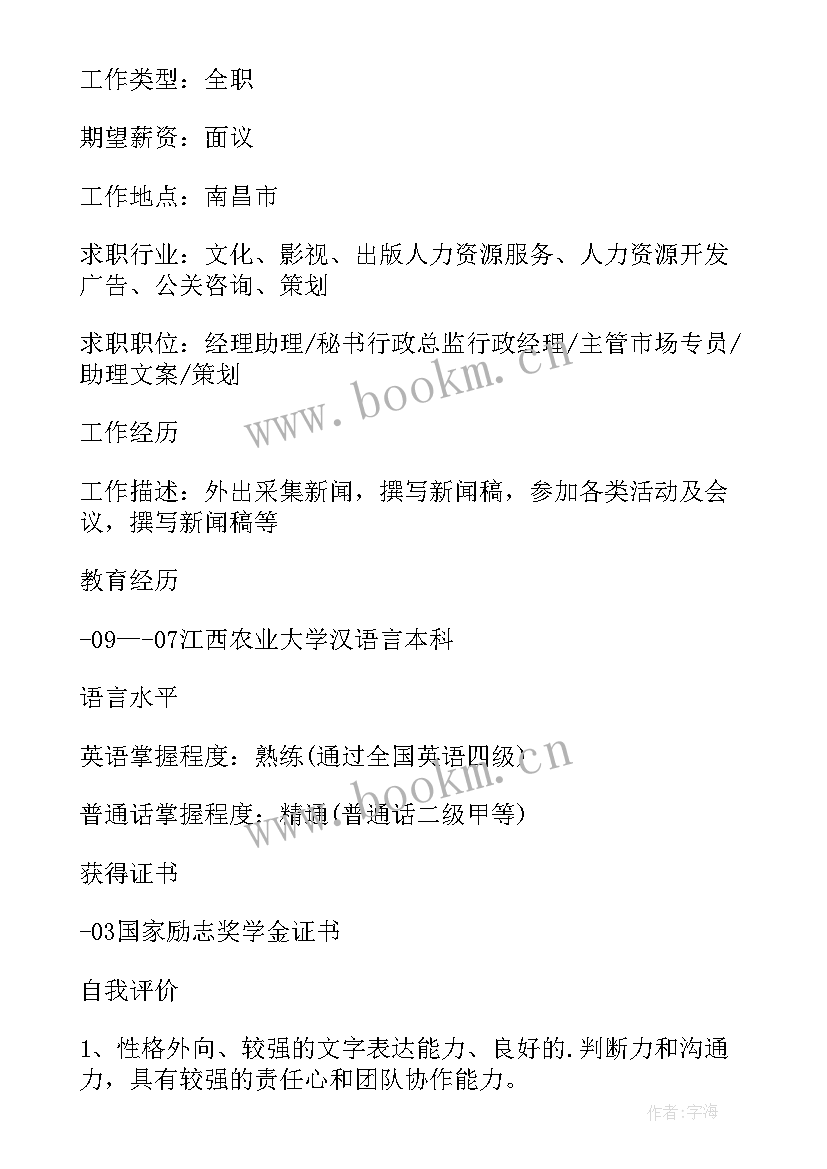 工作类型：全职

期望薪资：面议

工作地点：南昌市

求职行业：文化、影视、出版人力资源服务、人力资源开发广告、公关咨询、策划

求职职位：经理助理/秘书行政总监行政经理/主管市场专员/助理文案/策划

www.bookm.cn

工作经历

工作描述：外出采集新闻，撰写新闻稿，参加各类活动及会议，撰写新闻稿等

教育经历

-09—-07江西农业大学汉语言本科

语言水平

英语掌握程度：熟练(通过全国英语四级)

www.bookm.cn

普通话掌握程度：精通(普通话二级甲等)

获得证书

-03国家励志奖学金证书

自我评价

1、性格外向、较强的文字表达能力、良好的.判断力和沟通力，具有较强的责任心和团队协作能力。

作者：宇海